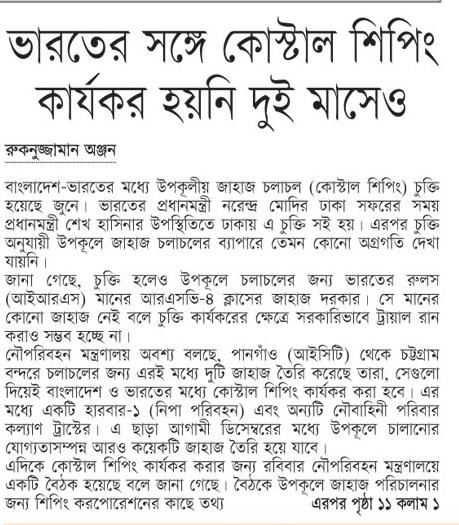 ভারতের সঙ্গে কোস্টাল শিপিং কার্যকর হয়নি দুই মাসেও

রুকনুজ্জামান অঞ্জন

বাংলাদেশ-ভারতের মধ্যে উপকূলীয় জাহাজ চলাচল (কোস্টাল শিপিং) চুক্তি হয়েছে জুনে। ভারতের প্রধানমন্ত্রী নরেন্দ্র মোদির ঢাকা সফরের সময় প্রধানমন্ত্রী শেখ হাসিনার উপস্থিতিতে ঢাকায় এ চুক্তি সই হয়। এরপর চুক্তি অনুযায়ী উপকূলে জাহাজ চলাচলের ব্যাপারে তেমন কোনো অগ্রগতি দেখা যায়নি।

জানা গেছে, চুক্তি হলেও উপকূলে চলাচলের জন্য ভারতের রুলস (আইআরএস) মানের আরএসভি-৪ ক্লাসের জাহাজ দরকার। সে মানের কোনো জাহাজ নেই বলে চুক্তি কার্যকরের ক্ষেত্রে সরকারিভাবে ট্রায়াল রান করাও সম্ভব হচ্ছে না।

নৌপরিবহন মন্ত্রণালয় অবশ্য বলছে, পানগাঁও (আইসিটি) থেকে চট্টগ্রাম বন্দরে চলাচলের জন্য এরই মধ্যে দুটি জাহাজ তৈরি করেছে তারা, সেগুলো দিয়েই বাংলাদেশ ও ভারতের মধ্যে কোস্টাল শিপিং কার্যকর করা হবে। এর মধ্যে একটি হারবার-১ (নিপা পরিবহন) এবং অন্যটি নৌবাহিনী পরিবার কল্যাণ ট্রাস্টের। এ ছাড়া আগামী ডিসেম্বরের মধ্যে উপকূলে চালানোর যোগ্যতাসম্পন্ন আরও কয়েকটি জাহাজ তৈরি হয়ে যাবে।

এদিকে কোস্টাল শিপিং কার্যকর করার জন্য রবিবার নৌপরিবহন মন্ত্রণালয়ে একটি বৈঠক হয়েছে বলে জানা গেছে। বৈঠকে উপকূলে জাহাজ পরিচালনার জন্য শিপিং করপোরেশনের কাছে তথ্য এরপর পৃষ্ঠা ১১ কলাম ১